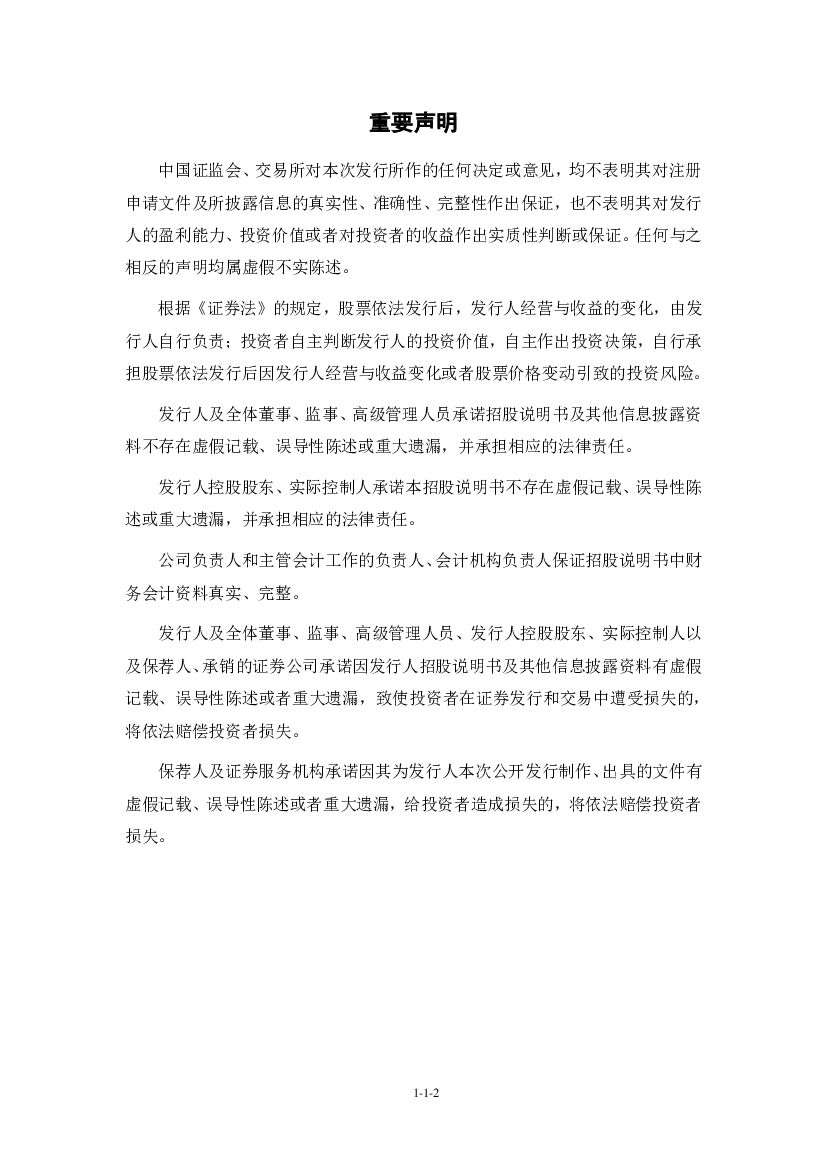 重要声明

中国证监会、交易所对本次发行所作的任何决定或意见，均不表明其对注册申请文件及所披露信息的真实性、准确性、完整性作出保证，也不表明其对发行人的盈利能力、投资价值或者对投资者的收益作出实质性判断或保证。任何与之相反的声明均属虚假不实陈述。

根据《证券法》的规定，股票依法发行后，发行人经营与收益的变化，由发行人自行负责；投资者自主判断发行人的投资价值，自主作出投资决策，自行承担股票依法发行后因发行人经营与收益变化或者股票价格变动引致的投资风险。

发行人及全体董事、监事、高级管理人员承诺招股说明书及其他信息披露资料不存在虚假记载、误导性陈述或重大遗漏，并承担相应的法律责任。

发行人控股股东、实际控制人承诺本招股说明书不存在虚假记载、误导性陈述或重大遗漏，并承担相应的法律责任。

公司负责人和主管会计工作的负责人、会计机构负责人保证招股说明书中财务会计资料真实、完整。

发行人及全体董事、监事、高级管理人员、发行人控股股东、实际控制人以及保荐人、承销的证券公司承诺因发行人招股说明书及其他信息披露资料有虚假记载、误导性陈述或者重大遗漏，致使投资者在证券发行和交易中遭受损失的，将依法赔偿投资者损失。

保荐人及证券服务机构承诺因其为发行人本次公开发行制作、出具的文件有虚假记载、误导性陈述或者重大遗漏，给投资者造成损失的，将依法赔偿投资者损失。

1-1-2